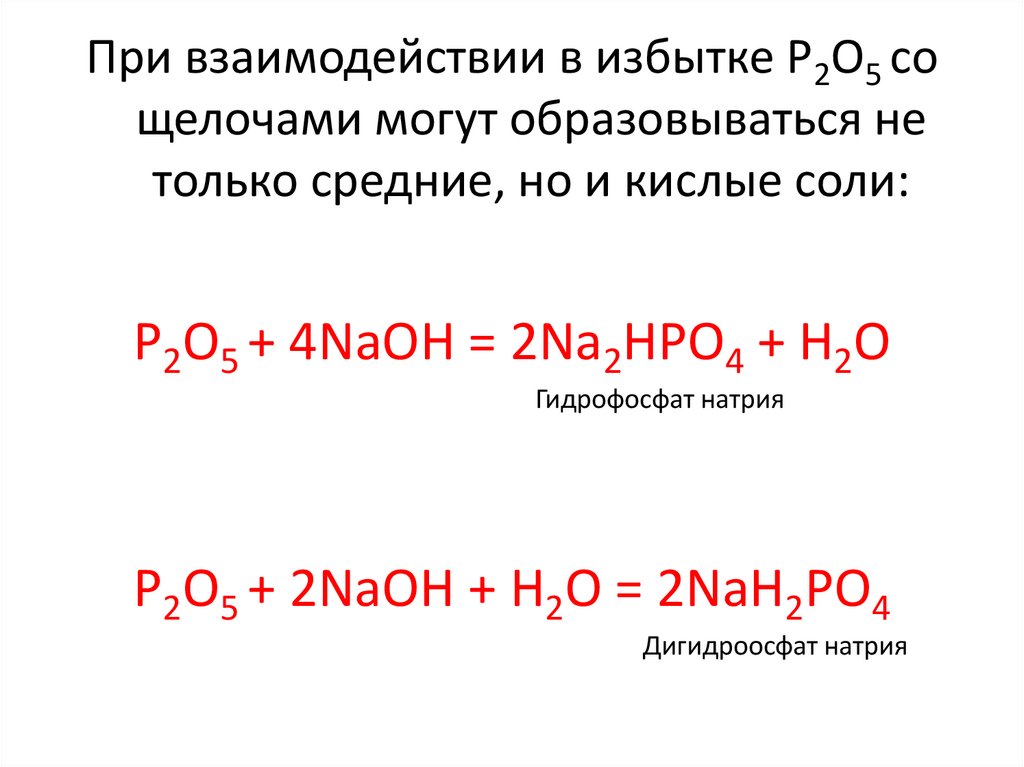 При взаимодействии в избытке $P_2O_5$ со щелочами могут образовываться не только средние, но и кислые соли:

$P_2O_5 + 4NaOH = 2Na_2HPO_4 + H_2O$

Гидрофосфат натрия

$P_2O_5 + 2NaOH + H_2O = 2NaH_2PO_4$

Дигидроосфат натрия